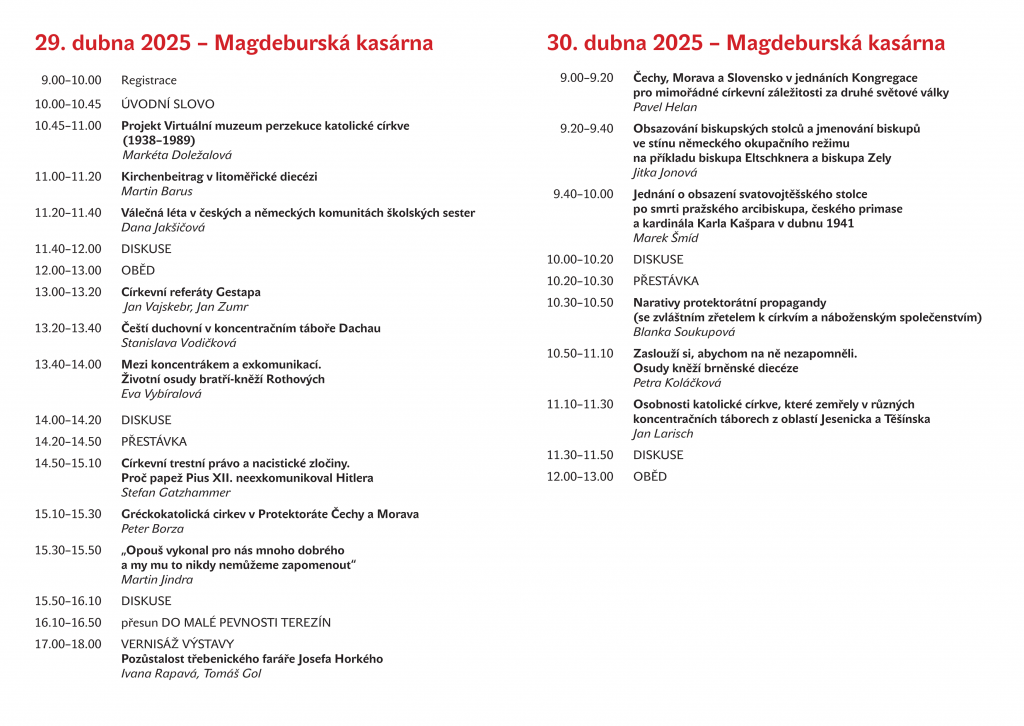 29. dubna 2025 – Magdeburská kasárna

9.00–10.00 Registrace

10.00–10.45 ÚVODNÍ SLOVO

10.45–11.00 Projekt Virtuální muzeum perzekuce katolické církve (1938–1989)
Markéta Doležalová

11.00–11.20 Kirchenbeitrag v litoměřické diecézi
Martin Barus

11.20–11.40 Válečná léta v českých a německých komunitách školských sester
Dana Jakšičová

11.40–12.00 DISKUSE

12.00–13.00 OBĚD

13.00–13.20 Církevní referáty Gestapa
Jan Vajskebr, Jan Zumr

13.20–13.40 Čeští duchovní v koncentračním táboře Dachau
Stanislava Vodičková

13.40–14.00 Mezi koncentrákem a exkomunikací. Životní osudy bratří-kněží Rothových
Eva Vybíralová

14.00–14.20 DISKUSE

14.20–14.50 PŘESTÁVKA

14.50–15.10 Církevní trestní právo a nacistické zločiny. Proč papež Pius XII. neexkomunikoval Hitlera
Stefan Gatzhammer

15.10–15.30 Gréckokatolická cirkev v Protektoráte Čechy a Morava
Peter Borza

15.30–15.50 „Opouš vykonal pro nás mnoho dobrého a my mu to nikdy nemůžeme zapomenout“
Martin Jindra

15.50–16.10 DISKUSE

16.10–16.50 přesun DO MALÉ PEVNOSTI TEREZÍN

17.00–18.00 VERNISÁŽ VÝSTAVY
Pozůstalost třebenického faráře Josefa Horkého
Ivana Rapavá, Tomáš Gol

30. dubna 2025 – Magdeburská kasárna

9.00–9.20 Čechy, Morava a Slovensko v jednáních Kongregace pro mimořádné církevní záležitosti za druhé světové války
Pavel Helan

9.20–9.40 Obsazování biskupských stolců a jmenování biskupů ve stínu německého okupačního režimu na příkladu biskupa Eltschknera a biskupa Zely
Jitka Jonová

9.40–10.00 Jednání o obsazení svatovojtěšského stolce po smrti pražského arcibiskupa, českého primase a kardinála Karla Kašpara v dubnu 1941
Marek Šmíd

10.00–10.20 DISKUSE

10.20–10.30 PŘESTÁVKA

10.30–10.50 Narativy protektorátní propagandy (se zvláštním zřetelem k církvím a náboženským společenstvím)
Blanka Soukupová

10.50–11.10 Zaslouží si, abychom na ně nezapomněli. Osudy kněží brněnské diecéze
Petra Koláčková

11.10–11.30 Osobnosti katolické církve, které zemřely v různých koncentračních táborech z oblastí Jesenicka a Těšínska
Jan Larisch

11.30–11.50 DISKUSE

12.00–13.00 OBĚD